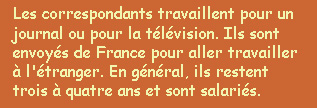 Les correspondants travaillent pour un journal ou pour la télévision. Ils sont envoyés de France pour aller travailler à l'étranger. En général, ils restent trois à quatre ans et sont salariés.